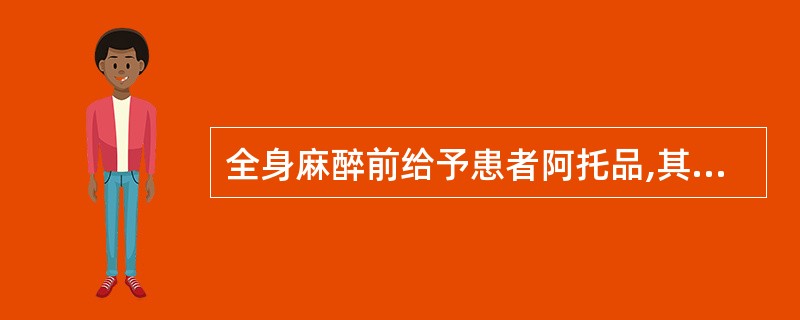 全身麻醉前给予患者阿托品,其...